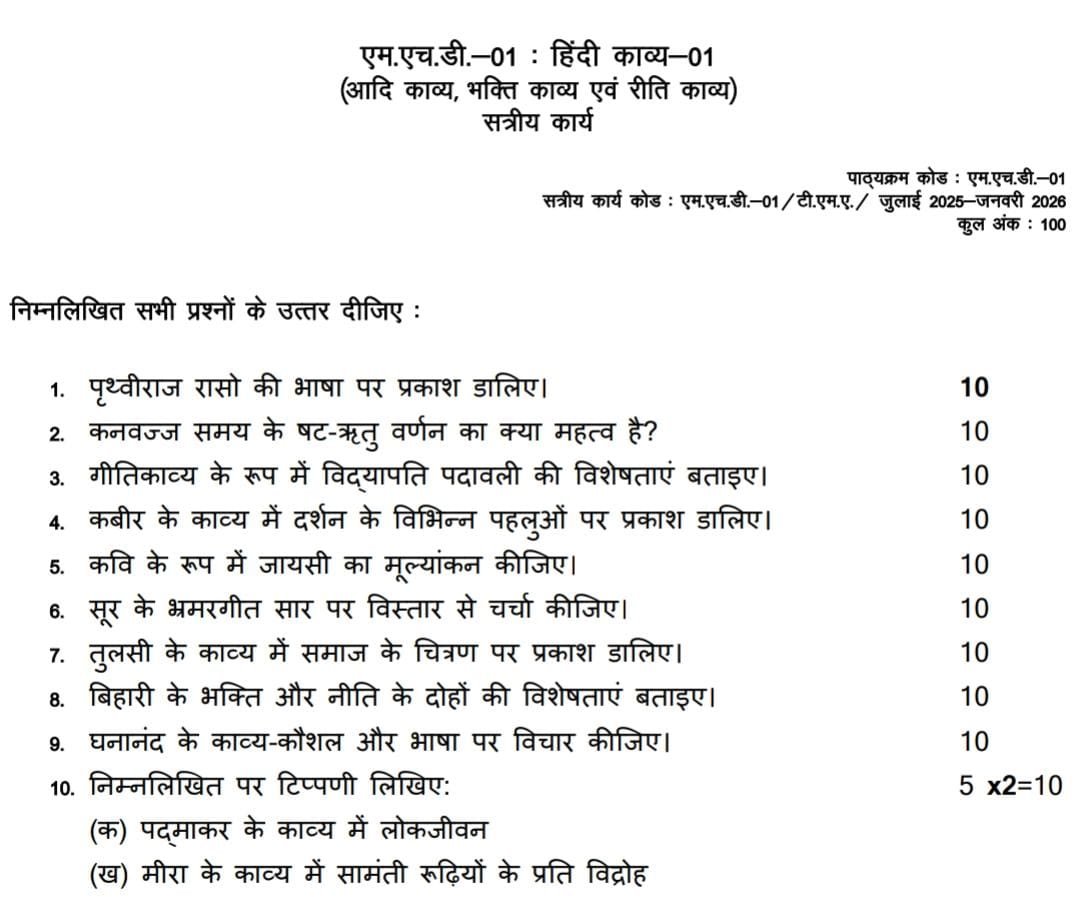 एम.एच.डी.–01 : हिंदी काव्य–01
(आदि काव्य, भक्ति काव्य एवं रीति काव्य)
सत्रीय कार्य

पाठ्यक्रम कोड : एम.एच.डी.–01
सत्रीय कार्य कोड : एम.एच.डी.–01/टी.एम.ए./ जुलाई 2025–जनवरी 2026
कुल अंक : 100

निम्नलिखित सभी प्रश्नों के उत्तर दीजिए :

1. पृथ्वीराज रासो की भाषा पर प्रकाश डालिए। 10
2. कनवज्ज समय के षट-ऋतु वर्णन का क्या महत्व है? 10
3. गीतिकाव्य के रूप में विद्यापति पदावली की विशेषताएं बताइए। 10
4. कबीर के काव्य में दर्शन के विभिन्न पहलुओं पर प्रकाश डालिए। 10
5. कवि के रूप में जायसी का मूल्यांकन कीजिए। 10
6. सूर के भ्रमरगीत सार पर विस्तार से चर्चा कीजिए। 10
7. तुलसी के काव्य में समाज के चित्रण पर प्रकाश डालिए। 10
8. बिहारी के भक्ति और नीति के दोहों की विशेषताएं बताइए। 10
9. घनानंद के काव्य-कौशल और भाषा पर विचार कीजिए। 10
10. निम्नलिखित पर टिप्पणी लिखिए: 5 x2=10
(क) पद्माकर के काव्य में लोकजीवन
(ख) मीरा के काव्य में सामंती रूढ़ियों के प्रति विद्रोह